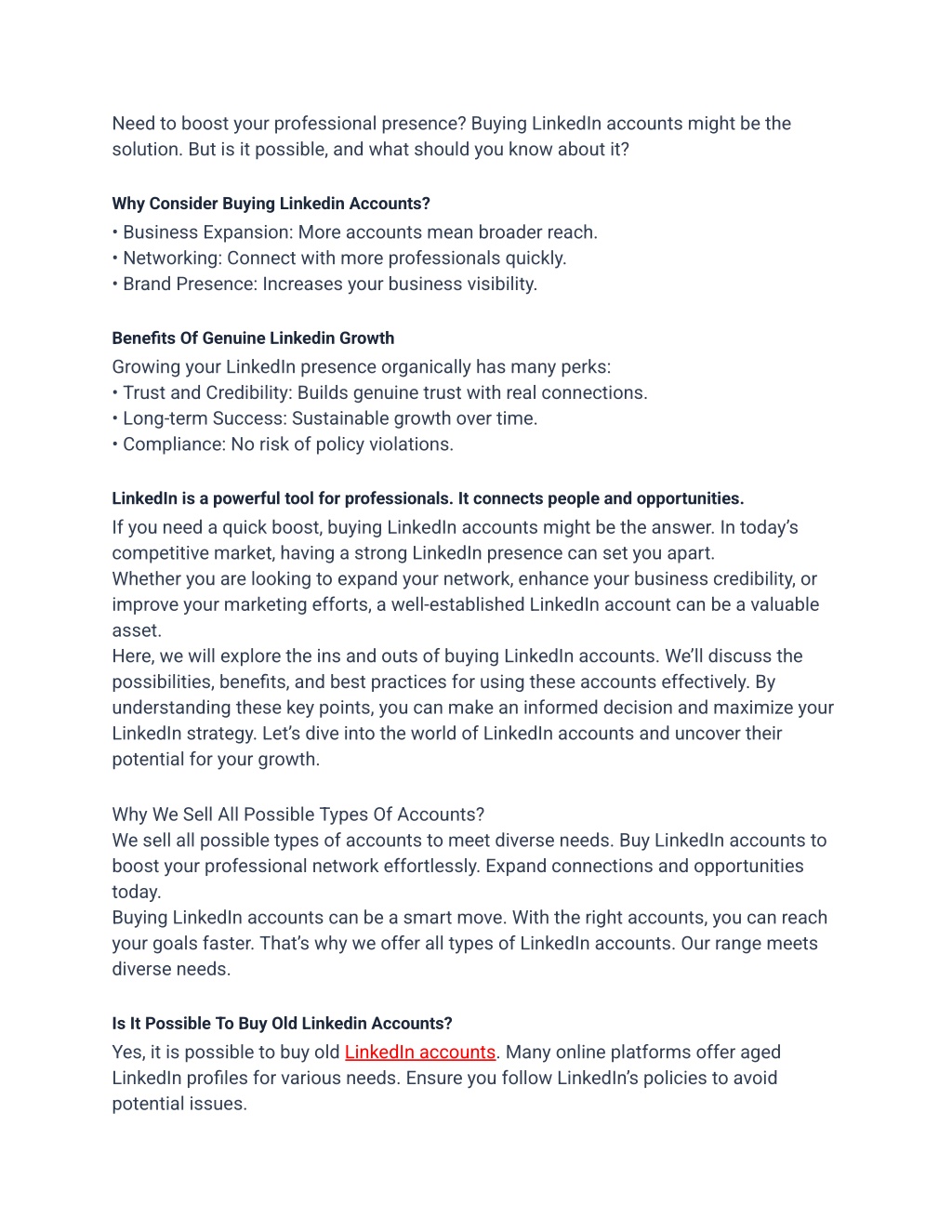 Need to boost your professional presence? Buying LinkedIn accounts might be the solution. But is it possible, and what should you know about it?

Why Consider Buying Linkedin Accounts?
• Business Expansion: More accounts mean broader reach.
• Networking: Connect with more professionals quickly.
• Brand Presence: Increases your business visibility.

Benefits Of Genuine Linkedin Growth
Growing your LinkedIn presence organically has many perks:
• Trust and Credibility: Builds genuine trust with real connections.
• Long-term Success: Sustainable growth over time.
• Compliance: No risk of policy violations.

LinkedIn is a powerful tool for professionals. It connects people and opportunities.
If you need a quick boost, buying LinkedIn accounts might be the answer. In today’s competitive market, having a strong LinkedIn presence can set you apart.
Whether you are looking to expand your network, enhance your business credibility, or improve your marketing efforts, a well-established LinkedIn account can be a valuable asset.
Here, we will explore the ins and outs of buying LinkedIn accounts. We’ll discuss the possibilities, benefits, and best practices for using these accounts effectively. By understanding these key points, you can make an informed decision and maximize your LinkedIn strategy. Let’s dive into the world of LinkedIn accounts and uncover their potential for your growth.

Why We Sell All Possible Types Of Accounts?
We sell all possible types of accounts to meet diverse needs. Buy LinkedIn accounts to boost your professional network effortlessly. Expand connections and opportunities today.
Buying LinkedIn accounts can be a smart move. With the right accounts, you can reach your goals faster. That’s why we offer all types of LinkedIn accounts. Our range meets diverse needs.

Is It Possible To Buy Old Linkedin Accounts?
Yes, it is possible to buy old LinkedIn accounts. Many online platforms offer aged LinkedIn profiles for various needs. Ensure you follow LinkedIn’s policies to avoid potential issues.